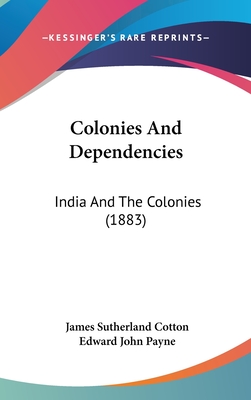 —KESSINGER'S RARE REPRINTS—

Colonies And Dependencies

India And The Colonies (1883)

James Sutherland Cotton
Edward John Payne